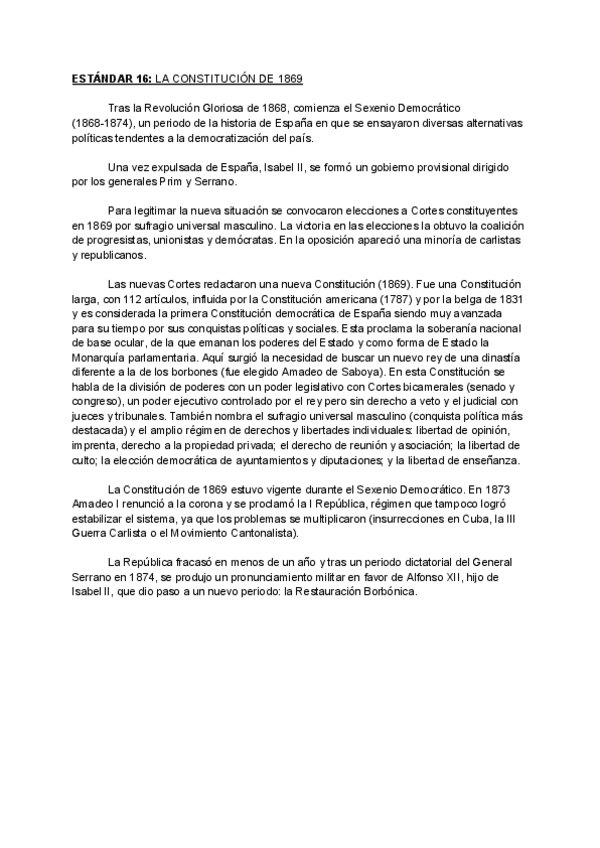 ESTÁNDAR 16: LA CONSTITUCIÓN DE 1869

Tras la Revolución Gloriosa de 1868, comienza el Sexenio Democrático (1868-1874), un periodo de la historia de España en que se ensayaron diversas alternativas políticas tendentes a la democratización del país.

Una vez expulsada de España, Isabel II, se formó un gobierno provisional dirigido por los generales Prim y Serrano.

Para legitimar la nueva situación se convocaron elecciones a Cortes constituyentes en 1869 por sufragio universal masculino. La victoria en las elecciones la obtuvo la coalición de progresistas, unionistas y demócratas. En la oposición apareció una minoría de carlistas y republicanos.

Las nuevas Cortes redactaron una nueva Constitución (1869). Fue una Constitución larga, con 112 artículos, influida por la Constitución americana (1787) y por la belga de 1831 y es considerada la primera Constitución democrática de España siendo muy avanzada para su tiempo por sus conquistas políticas y sociales. Esta proclama la soberanía nacional de base ocular, de la que emanan los poderes del Estado y como forma de Estado la Monarquía parlamentaria. Aquí surgió la necesidad de buscar un nuevo rey de una dinastía diferente a la de los borbones (fue elegido Amadeo de Saboya). En esta Constitución se habla de la división de poderes con un poder legislativo con Cortes bicamerales (senado y congreso), un poder ejecutivo controlado por el rey pero sin derecho a veto y el judicial con jueces y tribunales. También nombra el sufragio universal masculino (conquista política más destacada) y el amplio régimen de derechos y libertades individuales: libertad de opinión, imprenta, derecho a la propiedad privada; el derecho de reunión y asociación; la libertad de culto; la elección democrática de ayuntamientos y diputaciones; y la libertad de enseñanza.

La Constitución de 1869 estuvo vigente durante el Sexenio Democrático. En 1873 Amadeo I renunció a la corona y se proclamó la I República, régimen que tampoco logró estabilizar el sistema, ya que los problemas se multiplicaron (insurrecciones en Cuba, la III Guerra Carlista o el Movimiento Cantonalista).

La República fracasó en menos de un año y tras un periodo dictatorial del General Serrano en 1874, se produjo un pronunciamiento militar en favor de Alfonso XII, hijo de Isabel II, que dio paso a un nuevo periodo: la Restauración Borbónica.